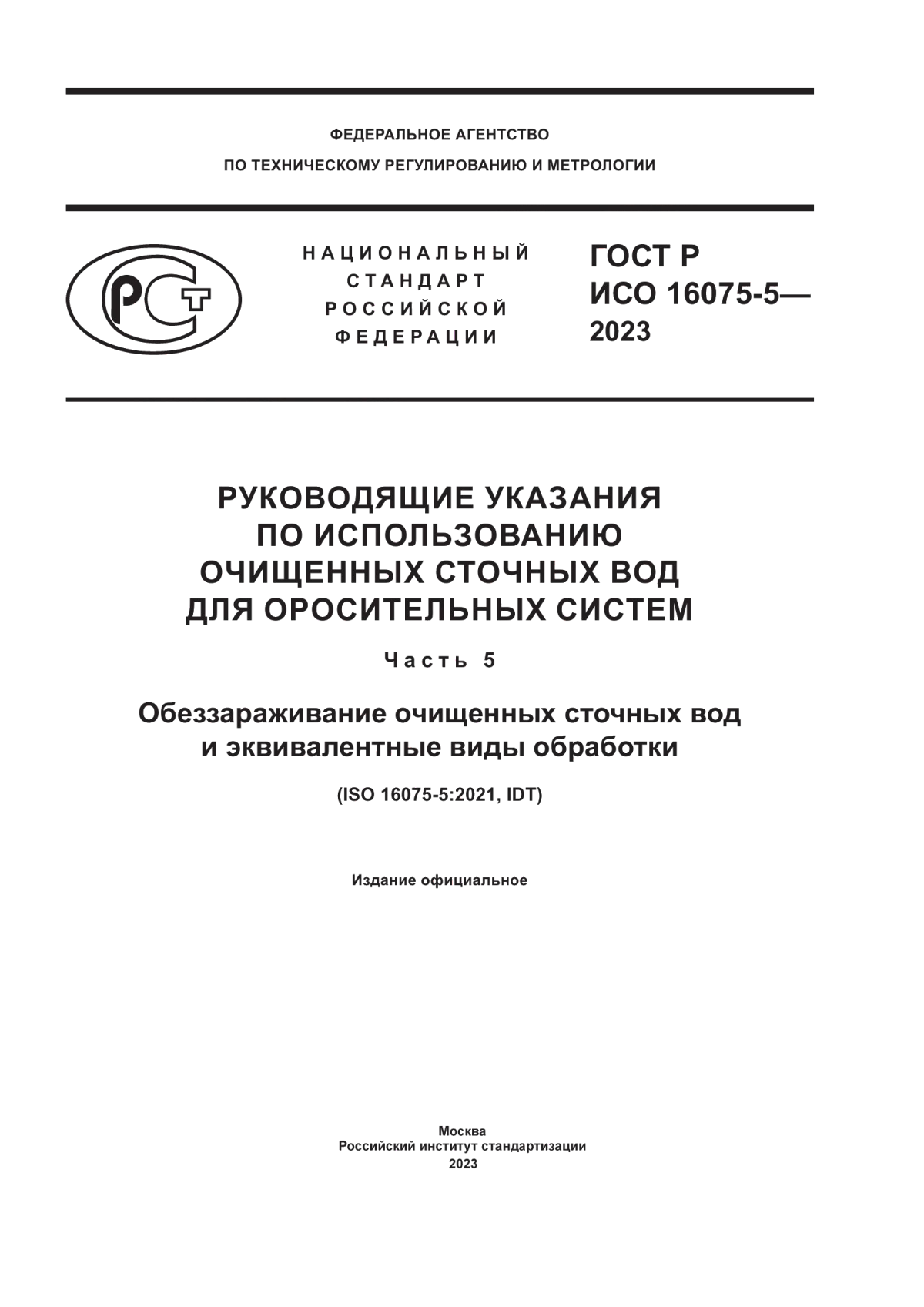 ФЕДЕРАЛЬНОЕ АГЕНТСТВО
ПО ТЕХНИЧЕСКОМУ РЕГУЛИРОВАНИЮ И МЕТРОЛОГИИ

РСТ

НАЦИОНАЛЬНЫЙ
СТАНДАРТ
РОССИЙСКОЙ
ФЕДЕРАЦИИ

ГОСТ Р
ИСО 16075-5—
2023

РУКОВОДЯЩИЕ УКАЗАНИЯ
ПО ИСПОЛЬЗОВАНИЮ
ОЧИЩЕННЫХ СТОЧНЫХ ВОД
ДЛЯ ОРОСИТЕЛЬНЫХ СИСТЕМ

Часть 5

Обеззараживание очищенных сточных вод
и эквивалентные виды обработки

(ISO 16075-5:2021, IDT)

Издание официальное

Москва
Российский институт стандартизации
2023